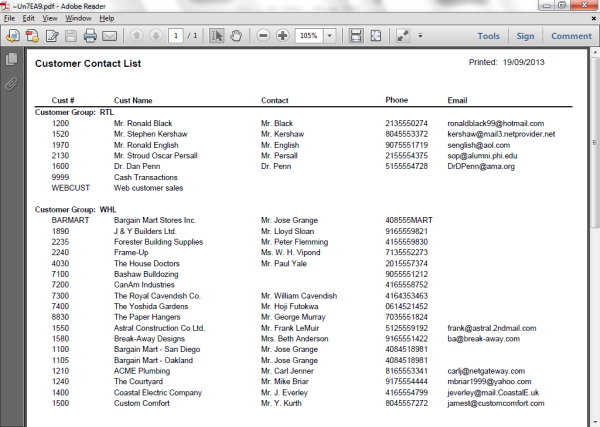 ~Un7EA9.pdf - Adobe Reader

File Edit View Window Help

1 / 1 105%

Tools Sign Comment

Customer Contact List

Printed: 19/09/2013

| Cust # | Cust Name | Contact | Phone | Email |
|---|---|---|---|---|
| Customer Group: RTL | | | | |
| 1200 | Mr. Ronald Black | Mr. Black | 2135550274 | ronaldblack99@hotmail.com |
| 1520 | Mr. Stephen Kershaw | Mr. Kershaw | 8045553372 | kershaw@mail3.netprovider.net |
| 1970 | Mr. Ronald English | Mr. English | 9075551719 | senglish@aol.com |
| 2130 | Mr. Stroud Oscar Persall | Mr. Persall | 2155554375 | sop@alumni.phi.edu |
| 1600 | Dr. Dan Penn | Dr. Penn | 5155554728 | DrDPenn@ama.org |
| 9999 | Cash Transactions | | | |
| WEBCUST | Web customer sales | | | |
| Customer Group: WHL | | | | |
| BARMART | Bargain Mart Stores Inc. | Mr. Jose Grange | 408555MART | |
| 1890 | J & Y Builders Ltd. | Mr. Lloyd Sloan | 9165559821 | |
| 2235 | Forester Building Supplies | Mr. Peter Flemming | 4155559830 | |
| 2240 | Frame-Up | Ms. W. H. Vipond | 7135552273 | |
| 4030 | The House Doctors | Mr. Paul Yale | 2015557374 | |
| 7100 | Bashaw Bulldozing | | 9055551212 | |
| 7200 | CanAm Industries | | 4165558752 | |
| 7300 | The Royal Cavendish Co. | Mr. William Cavendish | 4164353463 | |
| 7400 | The Yoshida Gardens | Mr. Hoji Futokwa | 0614521452 | |
| 8830 | The Paper Hangers | Mr. George Murray | 7035551824 | |
| 1550 | Astral Construction Co Ltd. | Mr. Frank LeMuir | 5125559192 | frank@astral.2ndmail.com |
| 1580 | Break-Away Designs | Mrs. Beth Anderson | 9165551422 | ba@break-away.com |
| 1100 | Bargain Mart - San Diego | Mr. Jose Grange | 4084518981 | |
| 1105 | Bargain Mart - Oakland | Mr. Jose Grange | 4084518981 | |
| 1210 | ACME Plumbing | Mr. Carl Jenner | 8165553341 | carlj@netgateway.com |
| 1240 | The Courtyard | Mr. Mike Briar | 9175554444 | mbriar1999@yahoo.com |
| 1400 | Coastal Electric Company | Mr. J. Everley | 4165554799 | jeverley@mail.CoastalE.uk |
| 1500 | Custom Comfort | Mr. Y. Kurth | 8045557272 | jamest@customcomfort.com |